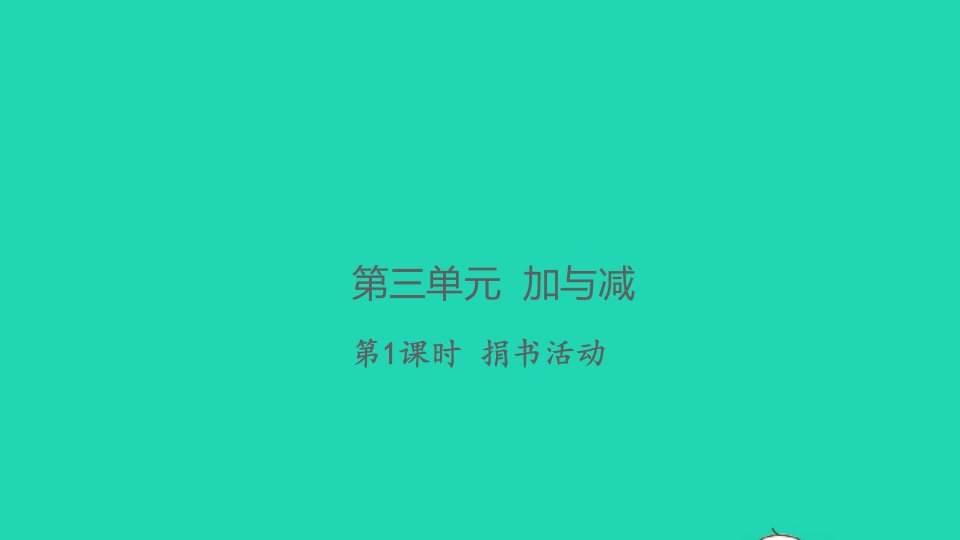 第三单元 加与减

第1课时 捐书活动